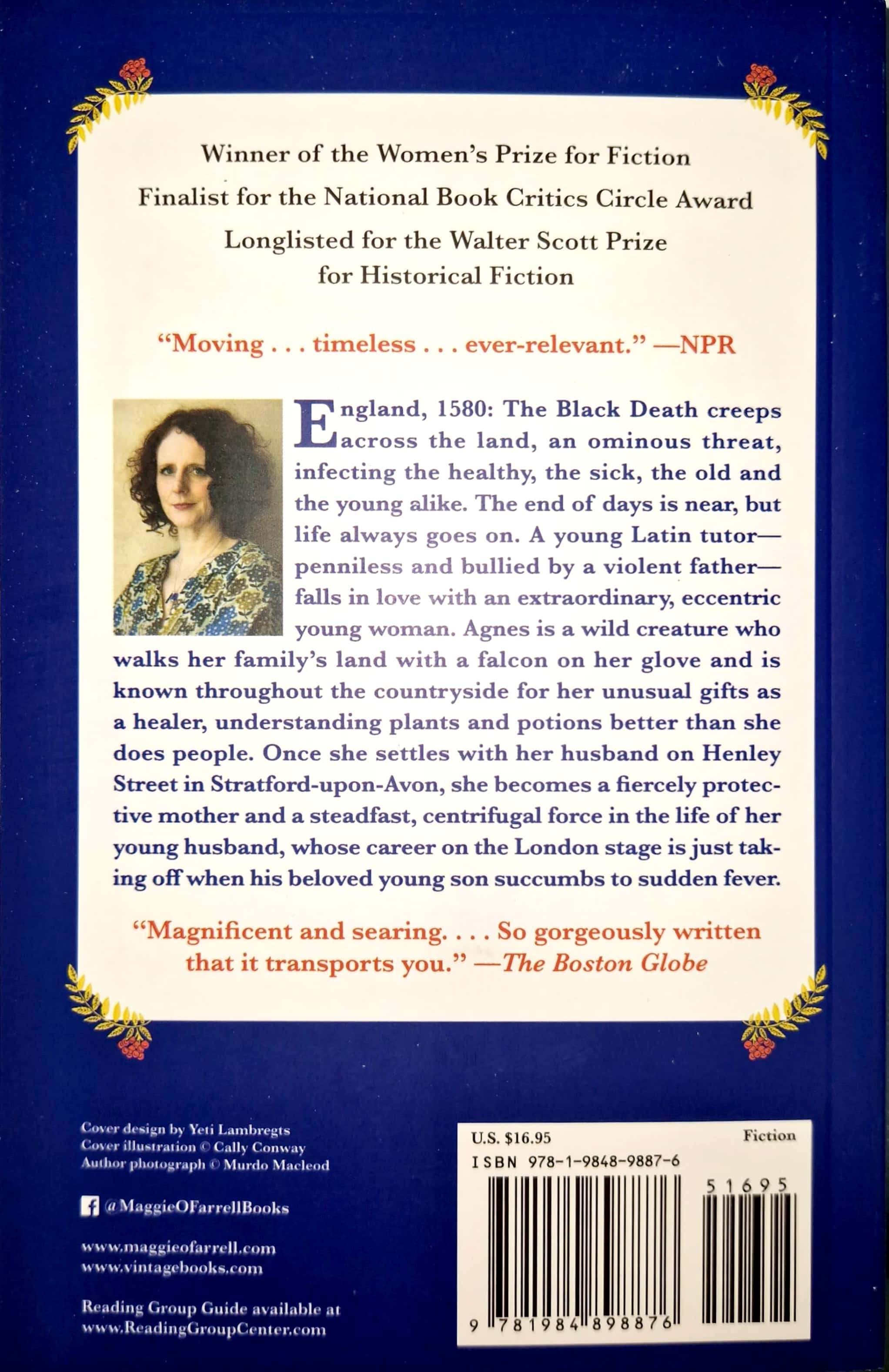 Winner of the Women's Prize for Fiction

Finalist for the National Book Critics Circle Award

Longlisted for the Walter Scott Prize
for Historical Fiction

"Moving . . . timeless . . . ever-relevant." —NPR

England, 1580: The Black Death creeps across the land, an ominous threat, infecting the healthy, the sick, the old and the young alike. The end of days is near, but life always goes on. A young Latin tutor—penniless and bullied by a violent father—falls in love with an extraordinary, eccentric young woman. Agnes is a wild creature who walks her family's land with a falcon on her glove and is known throughout the countryside for her unusual gifts as a healer, understanding plants and potions better than she does people. Once she settles with her husband on Henley Street in Stratford-upon-Avon, she becomes a fiercely protective mother and a steadfast, centrifugal force in the life of her young husband, whose career on the London stage is just taking off when his beloved young son succumbs to sudden fever.

"Magnificent and searing. . . . So gorgeously written that it transports you." —The Boston Globe

Cover design by Yeti Lambregts
Cover illustration © Cally Conway
Author photograph © Murdo Macleod

@MaggieOFarrellBooks

www.maggieofarrell.com
www.vintagebooks.com

Reading Group Guide available at
www.ReadingGroupCenter.com

U.S. $16.95
Fiction
ISBN 978-1-9848-9887-6
51695
9 781984 898876